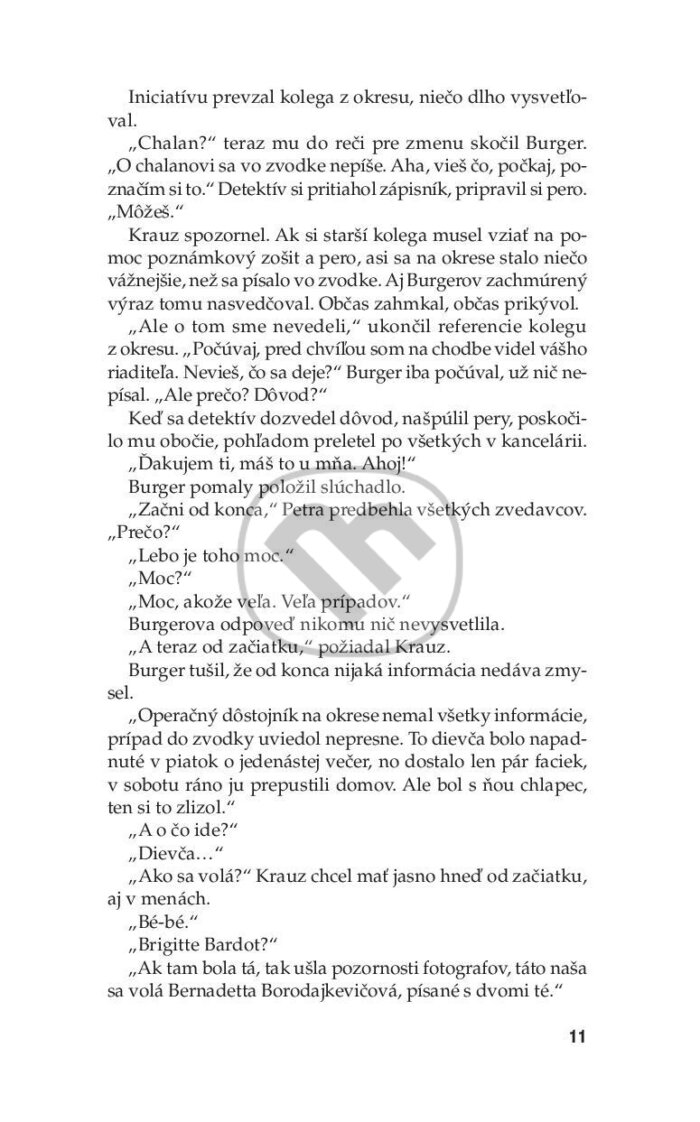 Iniciatívu prevzal kolega z okresu, niečo dlho vysvetľoval.

„Chalan?“ teraz mu do reči pre zmenu skočil Burger. „O chalanovi sa vo zvodke nepíše. Aha, vieš čo, počkaj, poznačím si to.“ Detektív si pritiahol zápisník, pripravil si pero. „Môžeš.“

Krauz spozornel. Ak si starší kolega musel vziať na pomoc poznámkový zošit a pero, asi sa na okrese stalo niečo vážnejšie, než sa písalo vo zvodke. Aj Burgerov zachmúrený výraz tomu nasvedčoval. Občas zahmkal, občas prikývol.

„Ale o tom sme nevedeli,“ ukončil referencie kolegu z okresu. „Počúvaj, pred chvíľou som na chodbe videl vášho riaditeľa. Nevieš, čo sa deje?“ Burger iba počúval, už nič nepísal. „Ale prečo? Dôvod?“

Keď sa detektív dozvedel dôvod, našpúlil pery, poskočilo mu obočie, pohľadom preletel po všetkých v kancelárii.

„Ďakujem ti, máš to u mňa. Ahoj!“

Burger pomaly položil slúchadlo.

„Začni od konca,“ Petra predbehla všetkých zvedavcov. „Prečo?“

„Lebo je toho moc.“

„Moc?“

„Moc, akože veľa. Veľa prípadov.“

Burgerova odpoveď nikomu nič nevysvetlila.

„A teraz od začiatku,“ požiadal Krauz.

Burger tušil, že od konca nijaká informácia nedáva zmysel.

„Operačný dôstojník na okrese nemal všetky informácie, prípad do zvodky uviedol nepresne. To dievča bolo napadnuté v piatok o jedenástej večer, no dostalo len pár faciek, v sobotu ráno ju prepustili domov. Ale bol s ňou chlapec, ten si to zlizol.“

„A o čo ide?“

„Dievča…“

„Ako sa volá?“ Krauz chcel mať jasno hneď od začiatku, aj v menách.

„Bé-bé.“

„Brigitte Bardot?“

„Ak tam bola tá, tak ušla pozornosti fotografov, táto naša sa volá Bernadetta Borodajkevičová, písané s dvomi té.“

11